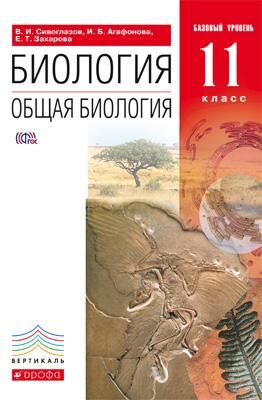 В. И. Сивоглазов, И. Б. Агафонова, Е. Т. Захарова

БИОЛОГИЯ

ОБЩАЯ БИОЛОГИЯ

ФГОС

БАЗОВЫЙ УРОВЕНЬ

11

класс

ВЕРТИКАЛЬ

ДРОФА